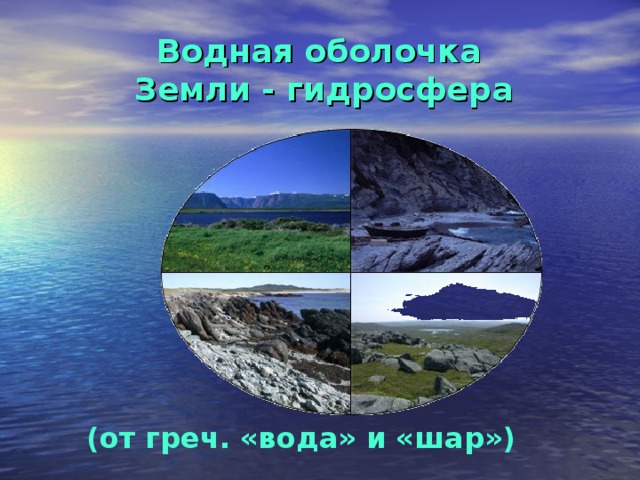 Водная оболочка
Земли - гидросфера

(от греч. «вода» и «шар»)